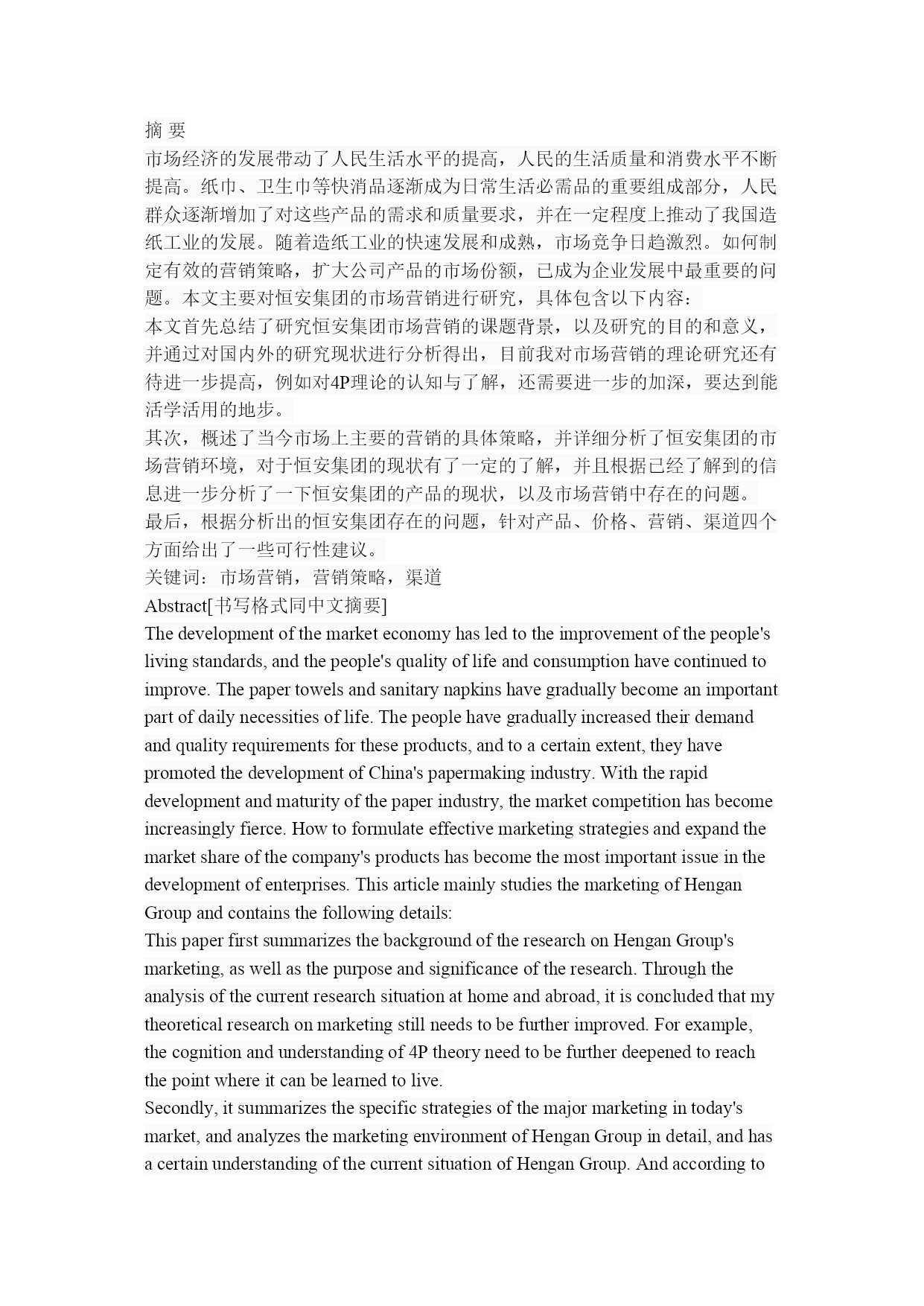 摘 要
市场经济的发展带动了人民生活水平的提高，人民的生活质量和消费水平不断提高。纸巾、卫生巾等快消品逐渐成为日常生活必需品的重要组成部分，人民群众逐渐增加了对这些产品的需求和质量要求，并在一定程度上推动了我国造纸工业的发展。随着造纸工业的快速发展和成熟，市场竞争日趋激烈。如何制定有效的营销策略，扩大公司产品的市场份额，已成为企业发展中最重要的问题。本文主要对恒安集团的市场营销进行研究，具体包含以下内容：
本文首先总结了研究恒安集团市场营销的课题背景，以及研究的目的和意义，并通过对国内外的研究现状进行分析得出，目前我对市场营销的理论研究还有待进一步提高，例如对4P理论的认知与了解，还需要进一步的加深，要达到能活学活用的地步。
其次，概述了当今市场上主要的营销的具体策略，并详细分析了恒安集团的市场营销环境，对于恒安集团的现状有了一定的了解，并且根据已经了解到的信息进一步分析了一下恒安集团的产品的现状，以及市场营销中存在的问题。
最后，根据分析出的恒安集团存在的问题，针对产品、价格、营销、渠道四个方面给出了一些可行性建议。
关键词：市场营销，营销策略，渠道
Abstract[书写格式同中文摘要]
The development of the market economy has led to the improvement of the people's living standards, and the people's quality of life and consumption have continued to improve. The paper towels and sanitary napkins have gradually become an important part of daily necessities of life. The people have gradually increased their demand and quality requirements for these products, and to a certain extent, they have promoted the development of China's papermaking industry. With the rapid development and maturity of the paper industry, the market competition has become increasingly fierce. How to formulate effective marketing strategies and expand the market share of the company's products has become the most important issue in the development of enterprises. This article mainly studies the marketing of Hengan Group and contains the following details:
This paper first summarizes the background of the research on Hengan Group's marketing, as well as the purpose and significance of the research. Through the analysis of the current research situation at home and abroad, it is concluded that my theoretical research on marketing still needs to be further improved. For example, the cognition and understanding of 4P theory need to be further deepened to reach the point where it can be learned to live.
Secondly, it summarizes the specific strategies of the major marketing in today's market, and analyzes the marketing environment of Hengan Group in detail, and has a certain understanding of the current situation of Hengan Group. And according to